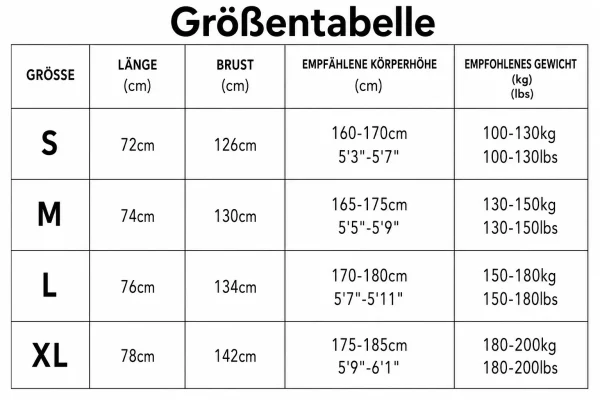 Größentabelle

| GRÖSSE | LÄNGE (cm) | BRUST (cm) | EMPFÄHLENE KÖRPERHÖHE (cm) | EMPFOHLENES GEWICHT (kg) (lbs) |
|---|---|---|---|---|
| S | 72cm | 126cm | 160-170cm 5'3"-5'7" | 100-130kg 100-130lbs |
| M | 74cm | 130cm | 165-175cm 5'5"-5'9" | 130-150kg 130-150lbs |
| L | 76cm | 134cm | 170-180cm 5'7"-5'11" | 150-180kg 150-180lbs |
| XL | 78cm | 142cm | 175-185cm 5'9"-6'1" | 180-200kg 180-200lbs |